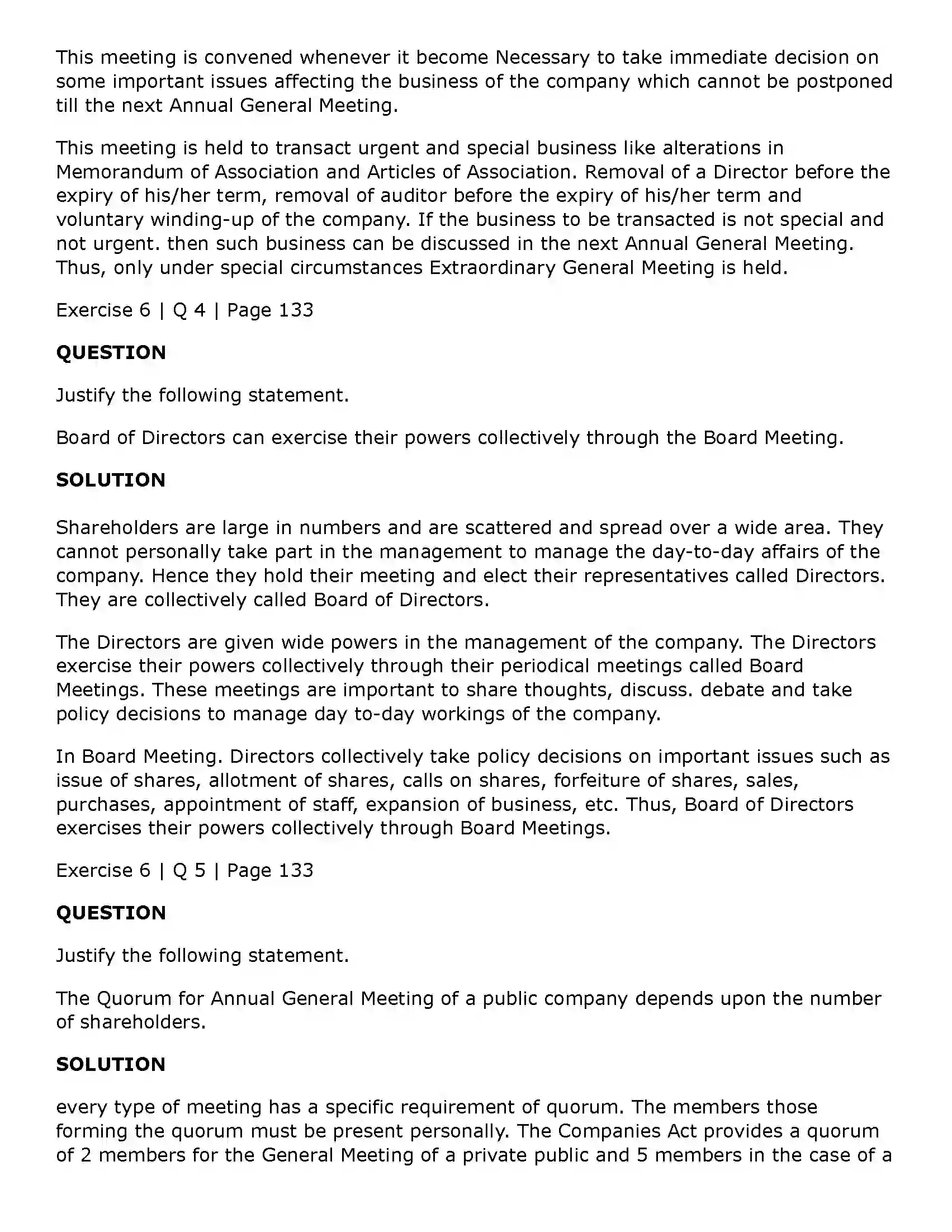 This meeting is convened whenever it become Necessary to take immediate decision on some important issues affecting the business of the company which cannot be postponed till the next Annual General Meeting.

This meeting is held to transact urgent and special business like alterations in Memorandum of Association and Articles of Association. Removal of a Director before the expiry of his/her term, removal of auditor before the expiry of his/her term and voluntary winding-up of the company. If the business to be transacted is not special and not urgent. then such business can be discussed in the next Annual General Meeting. Thus, only under special circumstances Extraordinary General Meeting is held.

Exercise 6 | Q 4 | Page 133

QUESTION

Justify the following statement.

Board of Directors can exercise their powers collectively through the Board Meeting.

SOLUTION

Shareholders are large in numbers and are scattered and spread over a wide area. They cannot personally take part in the management to manage the day-to-day affairs of the company. Hence they hold their meeting and elect their representatives called Directors. They are collectively called Board of Directors.

The Directors are given wide powers in the management of the company. The Directors exercise their powers collectively through their periodical meetings called Board Meetings. These meetings are important to share thoughts, discuss. debate and take policy decisions to manage day to-day workings of the company.

In Board Meeting. Directors collectively take policy decisions on important issues such as issue of shares, allotment of shares, calls on shares, forfeiture of shares, sales, purchases, appointment of staff, expansion of business, etc. Thus, Board of Directors exercises their powers collectively through Board Meetings.

Exercise 6 | Q 5 | Page 133

QUESTION

Justify the following statement.

The Quorum for Annual General Meeting of a public company depends upon the number of shareholders.

SOLUTION

every type of meeting has a specific requirement of quorum. The members those forming the quorum must be present personally. The Companies Act provides a quorum of 2 members for the General Meeting of a private public and 5 members in the case of a